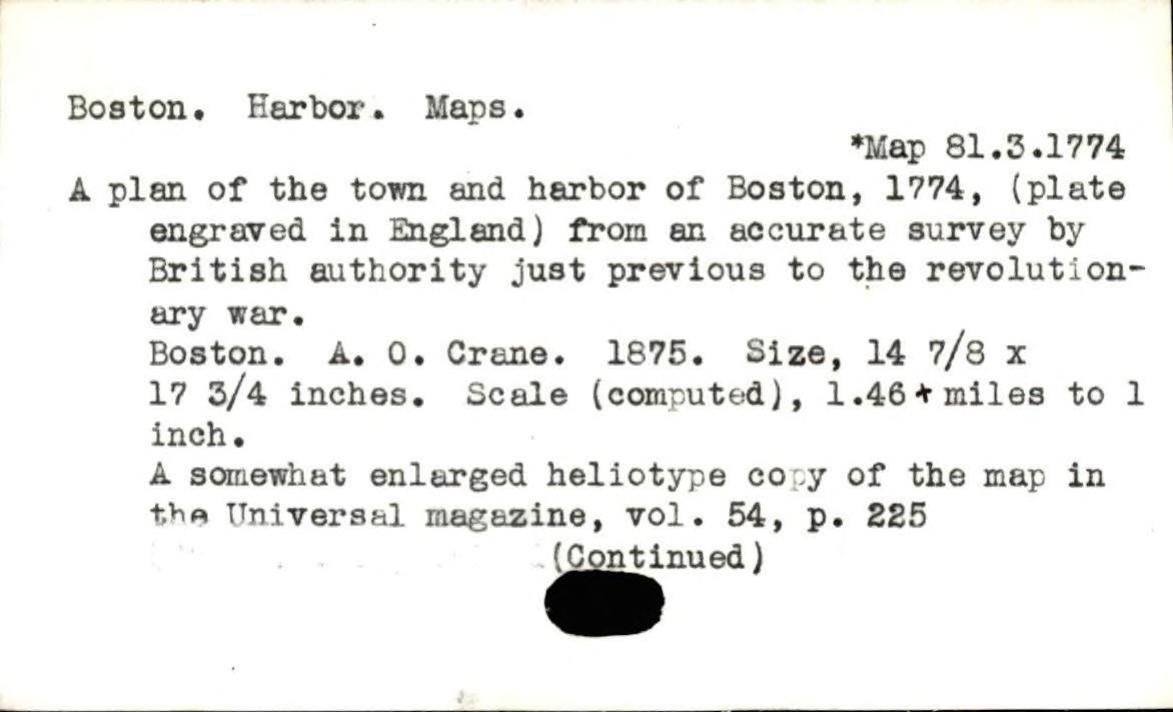 Boston. Harbor. Maps.

*Map 81.3.1774

A plan of the town and harbor of Boston, 1774, (plate engraved in England) from an accurate survey by British authority just previous to the revolutionary war.

Boston. A. O. Crane. 1875. Size, 14 7/8 x 17 3/4 inches. Scale (computed), 1.46+ miles to 1 inch.

A somewhat enlarged heliotype copy of the map in the Universal magazine, vol. 54, p. 225

(Continued)